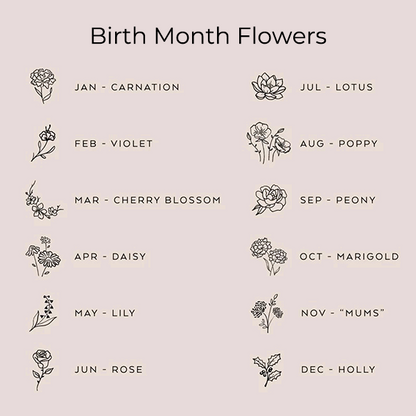 Birth Month Flowers

JAN - CARNATION

FEB - VIOLET

MAR - CHERRY BLOSSOM

APR - DAISY

MAY - LILY

JUN - ROSE

JUL - LOTUS

AUG - POPPY

SEP - PEONY

OCT - MARIGOLD

NOV - "MUMS"

DEC - HOLLY